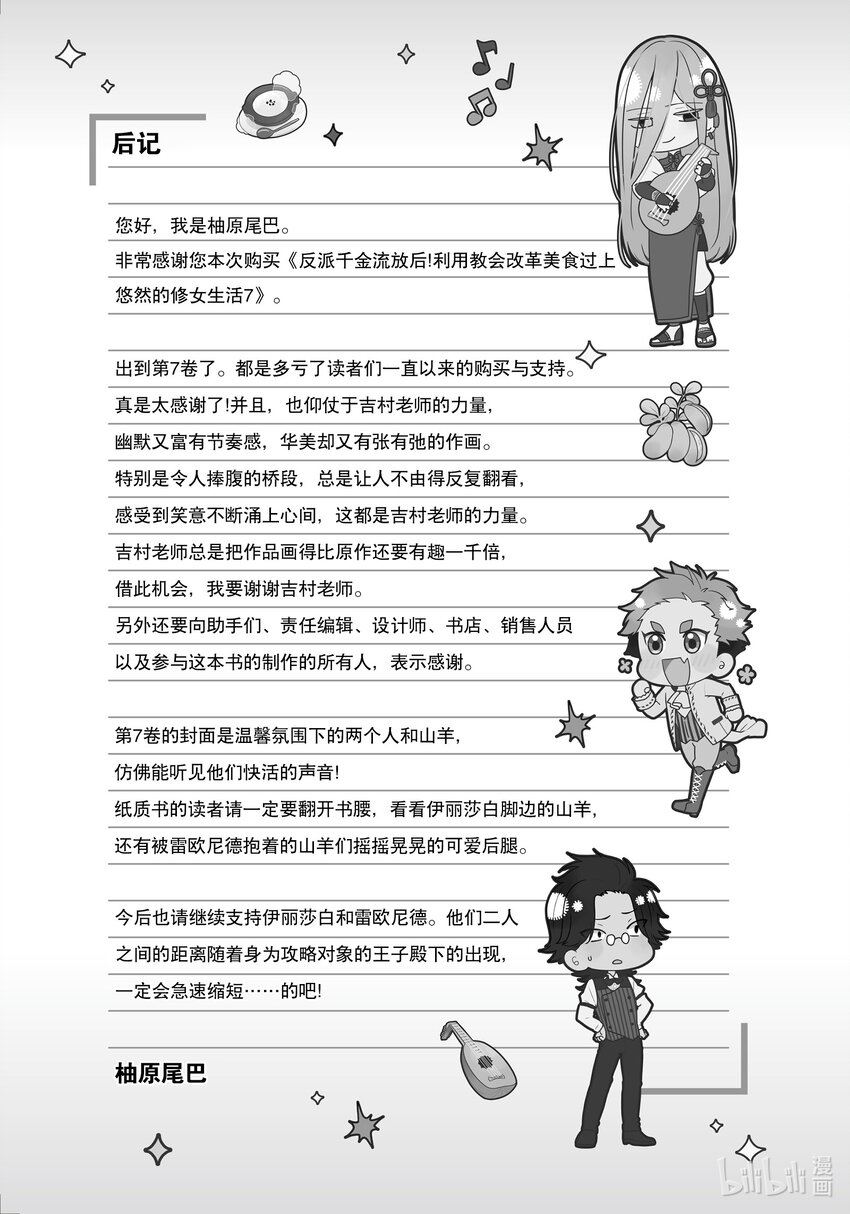 后记

您好，我是柚原尾巴。
非常感谢您本次购买《反派千金流放后!利用教会改革美食过上悠然的修女生活7》。

出到第7卷了。都是多亏了读者们一直以来的购买与支持。
真是太感谢了!并且，也仰仗于吉村老师的力量，
幽默又富有节奏感，华美却又有张有弛的作画。
特别是令人捧腹的桥段，总是让人不由得反复翻看，
感受到笑意不断涌上心间，这都是吉村老师的力量。
吉村老师总是把作品画得比原作还要有趣一千倍，
借此机会，我要谢谢吉村老师。
另外还要向助手们、责任编辑、设计师、书店、销售人员
以及参与这本书的制作的所有人，表示感谢。

第7卷的封面是温馨氛围下的两个人和山羊，
仿佛能听见他们快活的声音!
纸质书的读者请一定要翻开书腰，看看伊丽莎白脚边的山羊，
还有被雷欧尼德抱着的山羊们摇摇晃晃的可爱后腿。

今后也请继续支持伊丽莎白和雷欧尼德。他们二人
之间的距离随着身为攻略对象的王子殿下的出现，
一定会急速缩短……的吧!

柚原尾巴

bilibili 漫画